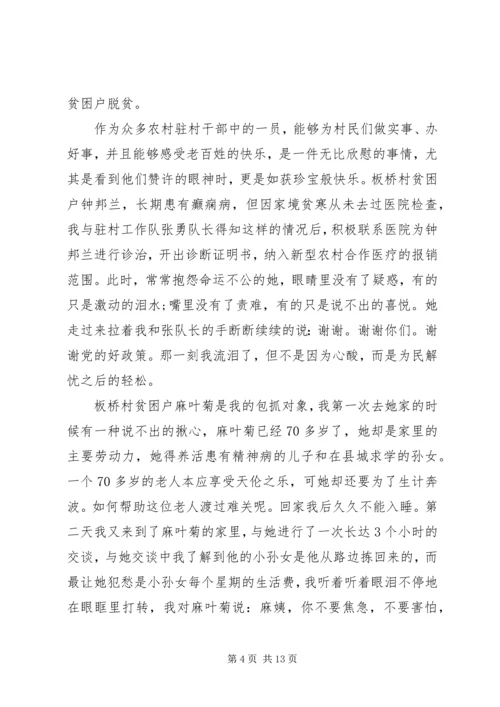 贫困户脱贫。

作为众多农村驻村干部中的一员，能够为村民们做实事、办好事，并且能够感受老百姓的快乐，是一件无比欣慰的事情，尤其是看到他们赞许的眼神时，更是如获珍宝般快乐。板桥村贫困户钟邦兰，长期患有癫痫病，但因家境贫寒从未去过医院检查，我与驻村工作队张勇队长得知这样的情况后，积极联系医院为钟邦兰进行诊治，开出诊断证明书，纳入新型农村合作医疗的报销范围。此时，常常抱怨命运不公的她，眼睛里没有了疑惑，有的只是激动的泪水;嘴里没有了责难，有的只是说不出的喜悦。她走过来拉着我和张队长的手断断续续的说:谢谢。谢谢你们。谢谢党的好政策。那一刻我流泪了，但不是因为心酸，而是为民解忧之后的轻松。

板桥村贫困户麻叶菊是我的包抓对象，我第一次去她家的时候有一种说不出的揪心，麻叶菊已经70多岁了，她却是家里的主要劳动力，她得养活患有精神病的儿子和在县城求学的孙女。一个70多岁的老人本应享受天伦之乐，可她却还要为了生计奔波。如何帮助这位老人渡过难关呢。回家我后久久不能入睡。第二天我又来到了麻叶菊的家里，与她进行了一次长达3个小时的交谈，与她交谈中我了解到他的小孙女是他从路边拣回来的，而最让她犯愁是小孙女每个星期的生活费，我听着听着眼泪不停地在眼眶里打转，我对麻叶菊说：麻姨，你不要焦急，不要害怕，

第4页 共13页